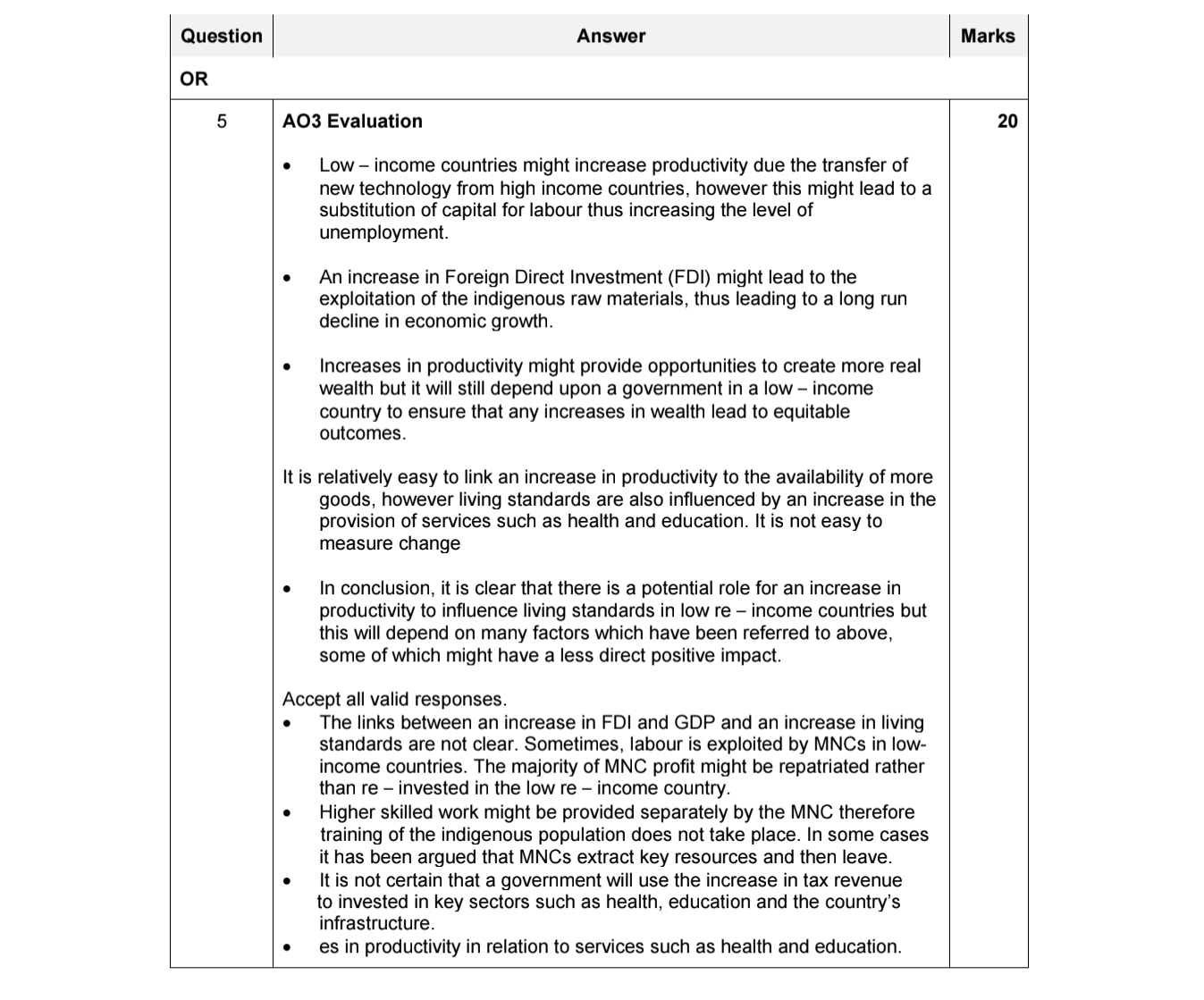 | Question | Answer | Marks |
|---|---|---|
| OR | | |
| 5 | **AO3 Evaluation**<br><br>• Low – income countries might increase productivity due the transfer of new technology from high income countries, however this might lead to a substitution of capital for labour thus increasing the level of unemployment.<br><br>• An increase in Foreign Direct Investment (FDI) might lead to the exploitation of the indigenous raw materials, thus leading to a long run decline in economic growth.<br><br>• Increases in productivity might provide opportunities to create more real wealth but it will still depend upon a government in a low – income country to ensure that any increases in wealth lead to equitable outcomes.<br><br>It is relatively easy to link an increase in productivity to the availability of more goods, however living standards are also influenced by an increase in the provision of services such as health and education. It is not easy to measure change<br><br>• In conclusion, it is clear that there is a potential role for an increase in productivity to influence living standards in low re – income countries but this will depend on many factors which have been referred to above, some of which might have a less direct positive impact.<br><br>Accept all valid responses.<br>• The links between an increase in FDI and GDP and an increase in living standards are not clear. Sometimes, labour is exploited by MNCs in low-income countries. The majority of MNC profit might be repatriated rather than re – invested in the low re – income country.<br>• Higher skilled work might be provided separately by the MNC therefore training of the indigenous population does not take place. In some cases it has been argued that MNCs extract key resources and then leave.<br>• It is not certain that a government will use the increase in tax revenue to invested in key sectors such as health, education and the country's infrastructure.<br>• es in productivity in relation to services such as health and education. | **20** |